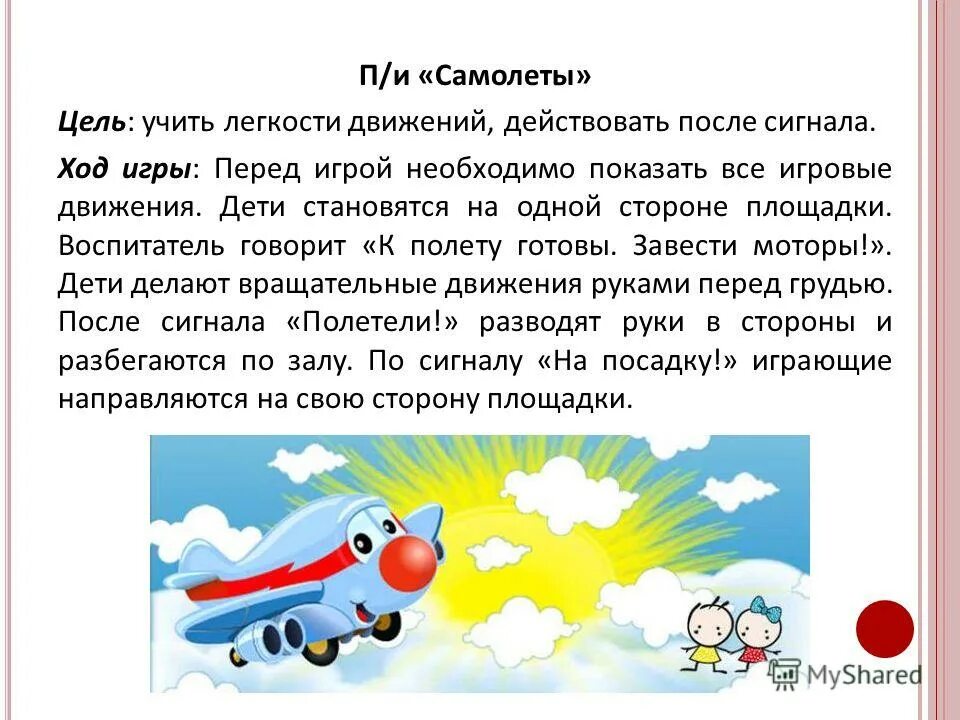 П/и «Самолеты»

Цель: учить легкости движений, действовать после сигнала.

Ход игры: Перед игрой необходимо показать все игровые движения. Дети становятся на одной стороне площадки. Воспитатель говорит «К полету готовы. Завести моторы!». Дети делают вращательные движения руками перед грудью. После сигнала «Полетели!» разводят руки в стороны и разбегаются по залу. По сигналу «На посадку!» играющие направляются на свою сторону площадки.

MyShared